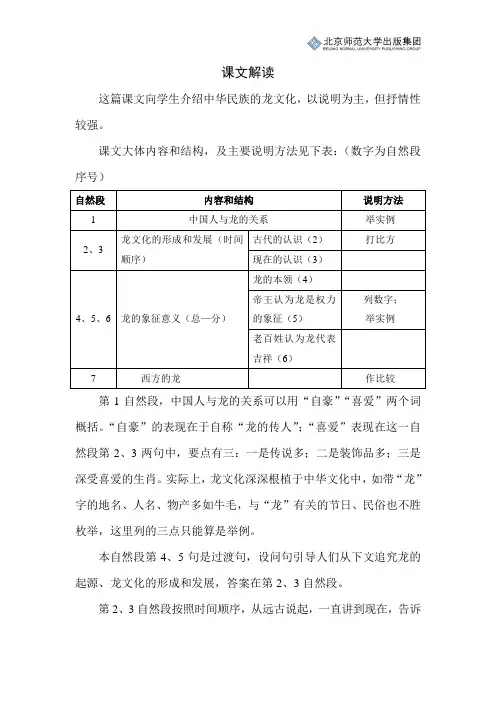 北京师范大学出版集团
BEIJING NORMAL UNIVERSITY PUBLISHING GROUP

课文解读

这篇课文向学生介绍中华民族的龙文化，以说明为主，但抒情性较强。

课文大体内容和结构，及主要说明方法见下表：（数字为自然段序号）

| 自然段 | 内容和结构 | | 说明方法 |
|---|---|---|---|
| 1 | 中国人与龙的关系 | | 举实例 |
| 2、3 | 龙文化的形成和发展（时间顺序） | 古代的认识（2） | 打比方 |
| | | 现在的认识（3） | |
| 4、5、6 | 龙的象征意义（总—分） | 龙的本领（4） | |
| | | 帝王认为龙是权力的象征（5） | 列数字；举实例 |
| | | 老百姓认为龙代表吉祥（6） | |
| 7 | 西方的龙 | | 作比较 |

第 1 自然段，中国人与龙的关系可以用“自豪”“喜爱”两个词概括。“自豪”的表现在于自称“龙的传人”；“喜爱”表现在这一自然段第 2、3 两句中，要点有三：一是传说多；二是装饰品多；三是深受喜爱的生肖。实际上，龙文化深深根植于中华文化中，如带“龙”字的地名、人名、物产多如牛毛，与“龙”有关的节日、民俗也不胜枚举，这里列的三点只能算是举例。

本自然段第 4、5 句是过渡句，设问句引导人们从下文追究龙的起源、龙文化的形成和发展，答案在第 2、3 自然段。

第 2、3 自然段按照时间顺序，从远古说起，一直讲到现在，告诉